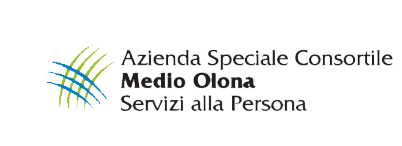 Azienda Speciale Consortile
Medio Olona
Servizi alla Persona